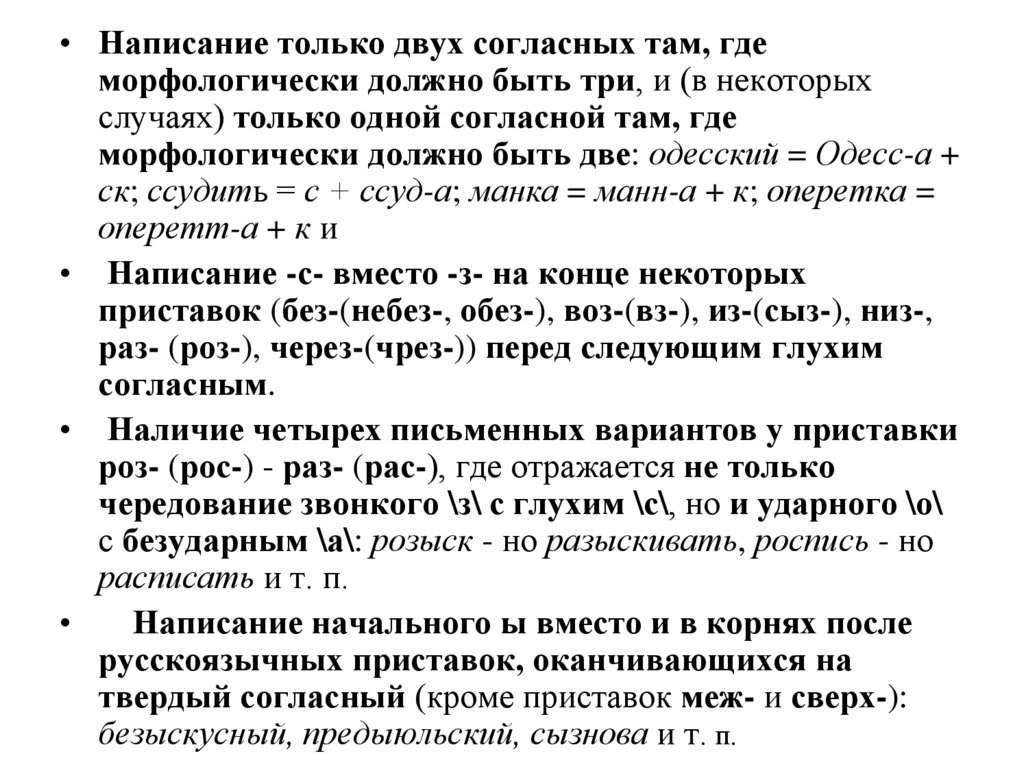 • Написание только двух согласных там, где морфологически должно быть три, и (в некоторых случаях) только одной согласной там, где морфологически должно быть две: одесский = Одесс-а + ск; ссудить = с + ссуд-а; манка = манн-а + к; оперетка = оперетт-а + к и

• Написание -с- вместо -з- на конце некоторых приставок (без-(небез-, обез-), воз-(вз-), из-(сыз-), низ-, раз- (роз-), через-(чрез-)) перед следующим глухим согласным.

• Наличие четырех письменных вариантов у приставки роз- (рос-) - раз- (рас-), где отражается не только чередование звонкого \з\ с глухим \с\, но и ударного \о\ с безударным \а\: розыск - но разыскивать, роспись - но расписать и т. п.

• Написание начального ы вместо и в корнях после русскоязычных приставок, оканчивающихся на твердый согласный (кроме приставок меж- и сверх-): безыскусный, предыюльский, сызнова и т. п.